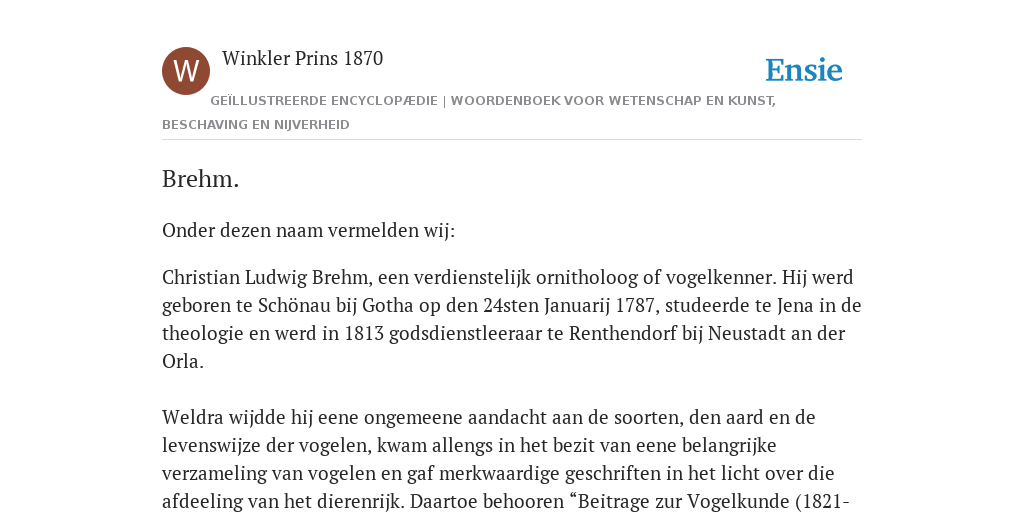 W

Winkler Prins 1870

Ensie

GEÏLLUSTREERDE ENCYCLOPÆDIE | WOORDENBOEK VOOR WETENSCHAP EN KUNST, BESCHAVING EN NIJVERHEID

Brehm.

Onder dezen naam vermelden wij:

Christian Ludwig Brehm, een verdienstelijk ornitholoog of vogelkenner. Hij werd geboren te Schönau bij Gotha op den 24sten Januarij 1787, studeerde te Jena in de theologie en werd in 1813 godsdienstleeraar te Renthendorf bij Neustadt an der Orla.

Weldra wijdde hij eene ongemeene aandacht aan de soorten, den aard en de levenswijze der vogelen, kwam allengs in het bezit van eene belangrijke verzameling van vogelen en gaf merkwaardige geschriften in het licht over die afdeeling van het dierenrijk. Daartoe behooren “Beitrage zur Vogelkunde (1821-